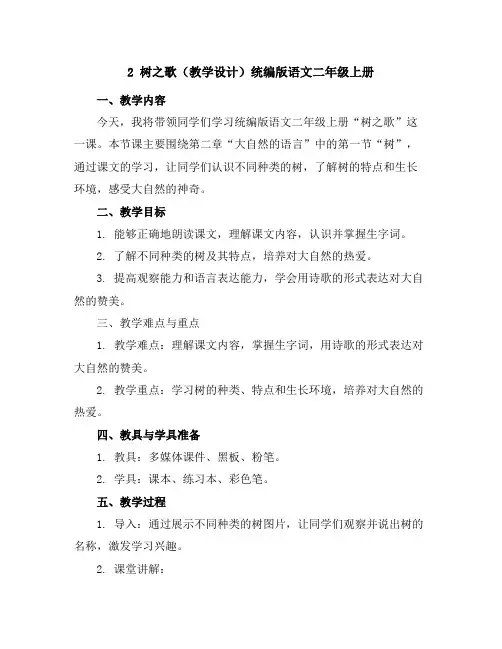 2 树之歌（教学设计）统编版语文二年级上册

一、教学内容

今天，我将带领同学们学习统编版语文二年级上册“树之歌”这一课。本节课主要围绕第二章“大自然的语言”中的第一节“树”，通过课文的学习，让同学们认识不同种类的树，了解树的特点和生长环境，感受大自然的神奇。

二、教学目标

1. 能够正确地朗读课文，理解课文内容，认识并掌握生字词。

2. 了解不同种类的树及其特点，培养对大自然的热爱。

3. 提高观察能力和语言表达能力，学会用诗歌的形式表达对大自然的赞美。

三、教学难点与重点

1. 教学难点：理解课文内容，掌握生字词，用诗歌的形式表达对大自然的赞美。

2. 教学重点：学习树的种类、特点和生长环境，培养对大自然的热爱。

四、教具与学具准备

1. 教具：多媒体课件、黑板、粉笔。

2. 学具：课本、练习本、彩色笔。

五、教学过程

1. 导入：通过展示不同种类的树图片，让同学们观察并说出树的名称，激发学习兴趣。

2. 课堂讲解：